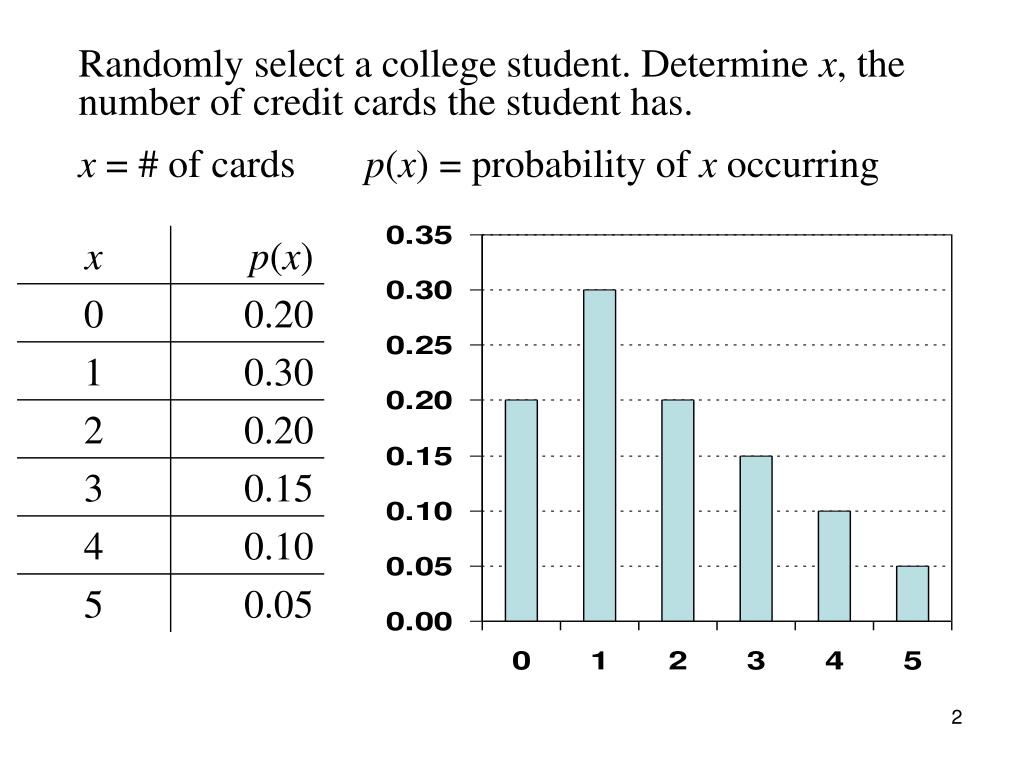 Randomly select a college student. Determine $x$, the number of credit cards the student has.

$x$ = # of cards $p(x)$ = probability of $x$ occurring

| $x$ | $p(x)$ |
|---|---|
| 0 | 0.20 |
| 1 | 0.30 |
| 2 | 0.20 |
| 3 | 0.15 |
| 4 | 0.10 |
| 5 | 0.05 |

0.35
0.30
0.25
0.20
0.15
0.10
0.05
0.00

0 1 2 3 4 5

2